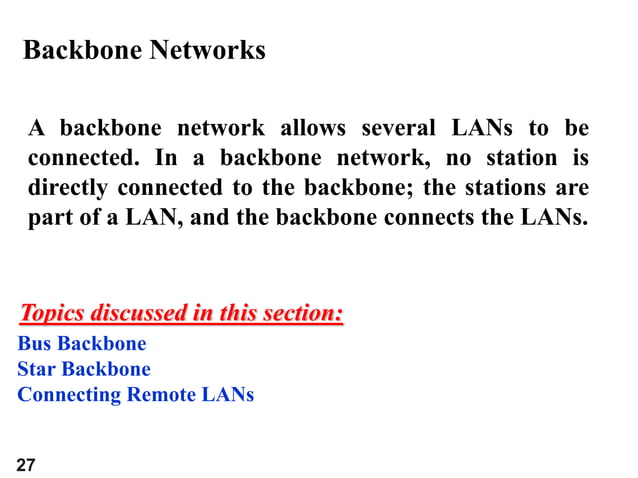 Backbone Networks

A backbone network allows several LANs to be connected. In a backbone network, no station is directly connected to the backbone; the stations are part of a LAN, and the backbone connects the LANs.

Topics discussed in this section:
Bus Backbone
Star Backbone
Connecting Remote LANs

27